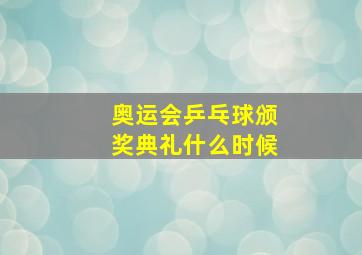 奥运会乒乓球颁奖典礼什么时候